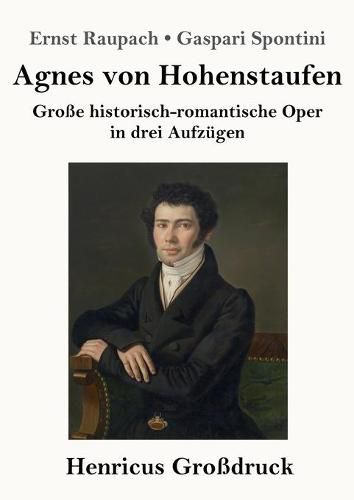 Ernst Raupach • Gaspari Spontini

Agnes von Hohenstaufen

Große historisch-romantische Oper in drei Aufzügen

Henricus Großdruck